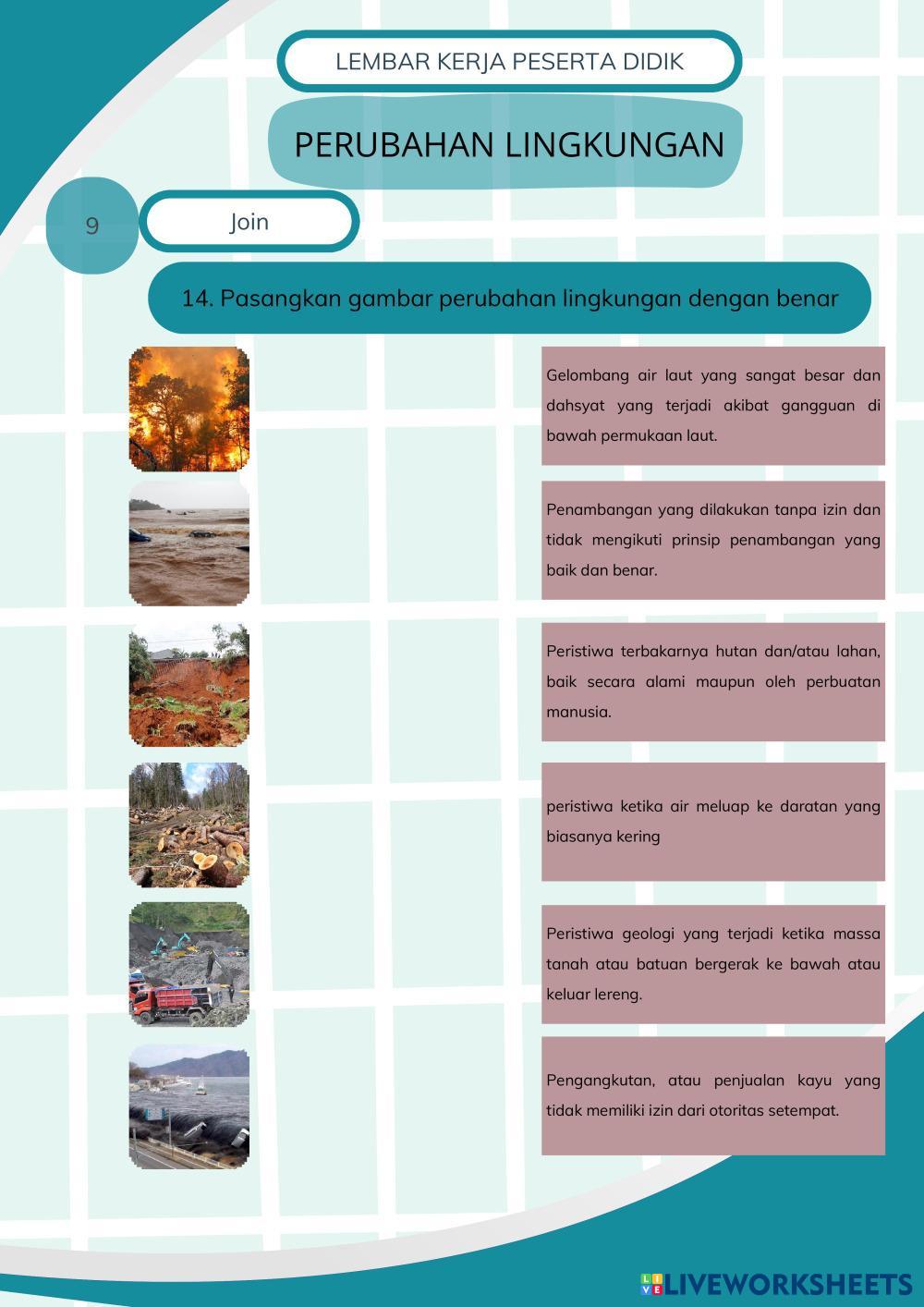 LEMBAR KERJA PESERTA DIDIK

PERUBAHAN LINGKUNGAN

9

Join

14. Pasangkan gambar perubahan lingkungan dengan benar

Gelombang air laut yang sangat besar dan dahsyat yang terjadi akibat gangguan di bawah permukaan laut.

Penambangan yang dilakukan tanpa izin dan tidak mengikuti prinsip penambangan yang baik dan benar.

Peristiwa terbakarnya hutan dan/atau lahan, baik secara alami maupun oleh perbuatan manusia.

peristiwa ketika air meluap ke daratan yang biasanya kering

Peristiwa geologi yang terjadi ketika massa tanah atau batuan bergerak ke bawah atau keluar lereng.

Pengangkutan, atau penjualan kayu yang tidak memiliki izin dari otoritas setempat.

LIVEWORKSHEETS